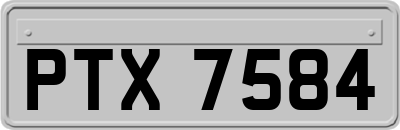 PTX 7584